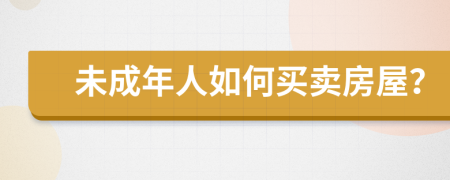 未成年人如何买卖房屋？